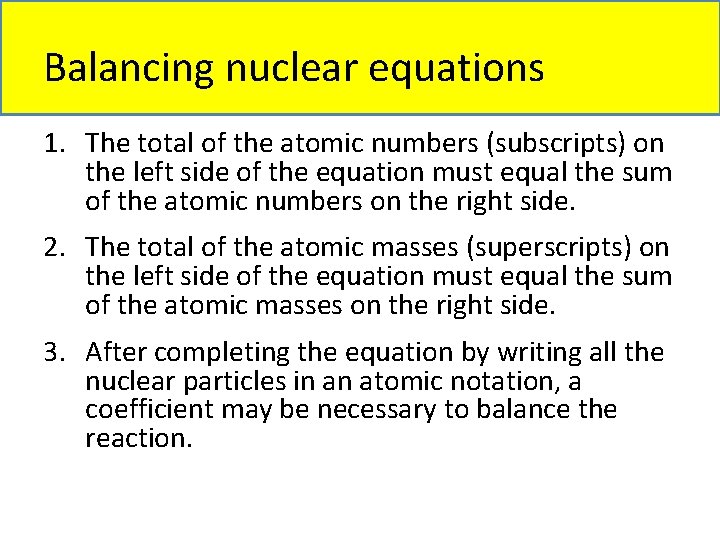 Balancing nuclear equations

1. The total of the atomic numbers (subscripts) on the left side of the equation must equal the sum of the atomic numbers on the right side.

2. The total of the atomic masses (superscripts) on the left side of the equation must equal the sum of the atomic masses on the right side.

3. After completing the equation by writing all the nuclear particles in an atomic notation, a coefficient may be necessary to balance the reaction.